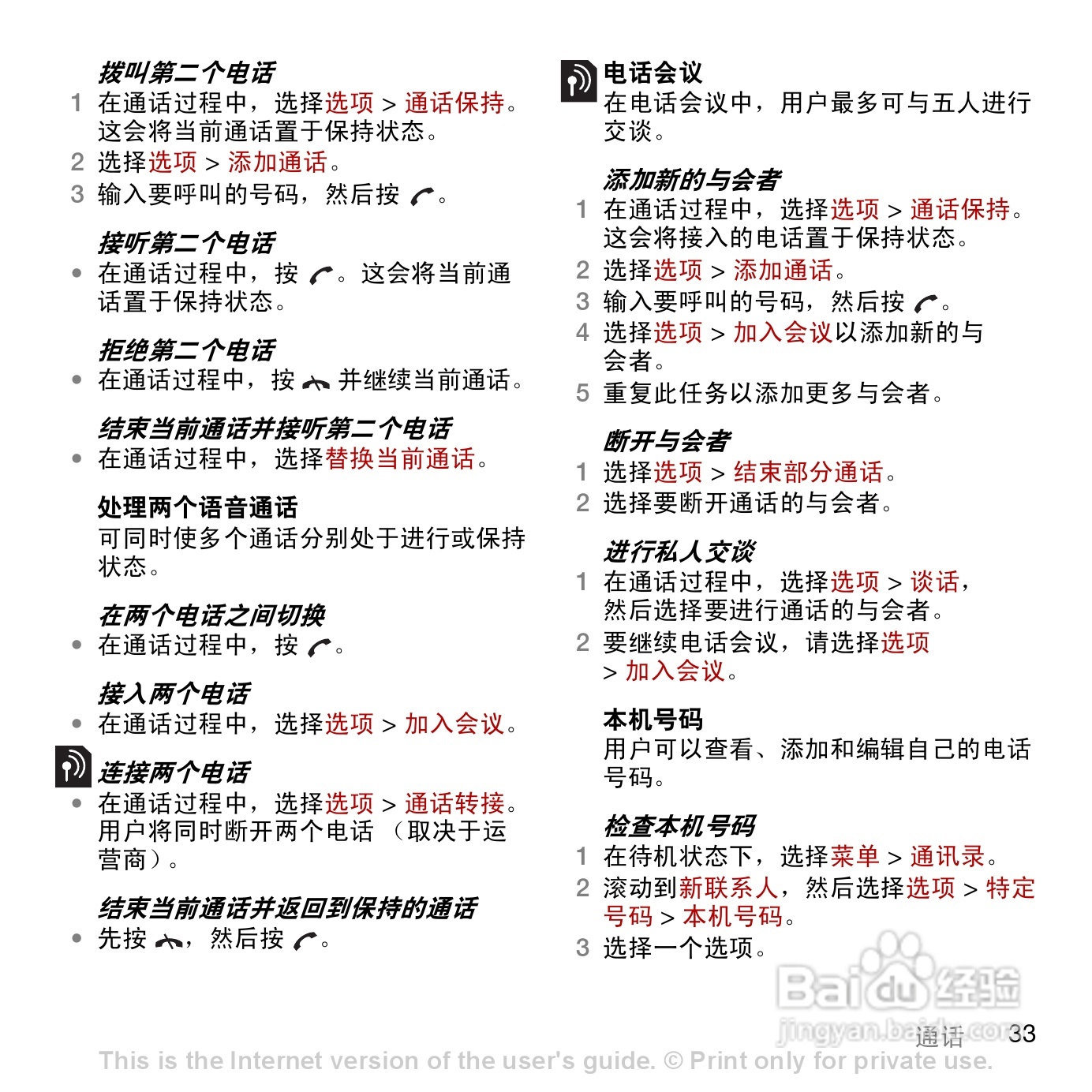 拨叫第二个电话

1 在通话过程中，选择选项 > 通话保持。这会将当前通话置于保持状态。

2 选择选项 > 添加通话。

3 输入要呼叫的号码，然后按 。

接听第二个电话

• 在通话过程中，按 。这会将当前通话置于保持状态。

拒绝第二个电话

• 在通话过程中，按 并继续当前通话。

结束当前通话并接听第二个电话

• 在通话过程中，选择替换当前通话。

处理两个语音通话

可同时使多个通话分别处于进行或保持状态。

在两个电话之间切换

• 在通话过程中，按 。

接入两个电话

• 在通话过程中，选择选项 > 加入会议。

连接两个电话

• 在通话过程中，选择选项 > 通话转接。用户将同时断开两个电话 （取决于运营商）。

结束当前通话并返回到保持的通话

• 先按 ，然后按 。

电话会议

在电话会议中，用户最多可与五人进行交谈。

添加新的与会者

1 在通话过程中，选择选项 > 通话保持。这会将接入的电话置于保持状态。

2 选择选项 > 添加通话。

3 输入要呼叫的号码，然后按 。

4 选择选项 > 加入会议以添加新的与会者。

5 重复此任务以添加更多与会者。

断开与会者

1 选择选项 > 结束部分通话。

2 选择要断开通话的与会者。

进行私人交谈

1 在通话过程中，选择选项 > 谈话，然后选择要进行通话的与会者。

2 要继续电话会议，请选择选项 > 加入会议。

本机号码

用户可以查看、添加和编辑自己的电话号码。

检查本机号码

1 在待机状态下，选择菜单 > 通讯录。

2 滚动到新联系人，然后选择选项 > 特定号码 > 本机号码。

3 选择一个选项。

Baidu经验
jingyan.baidu.com

通话 33

This is the Internet version of the user's guide. © Print only for private use.